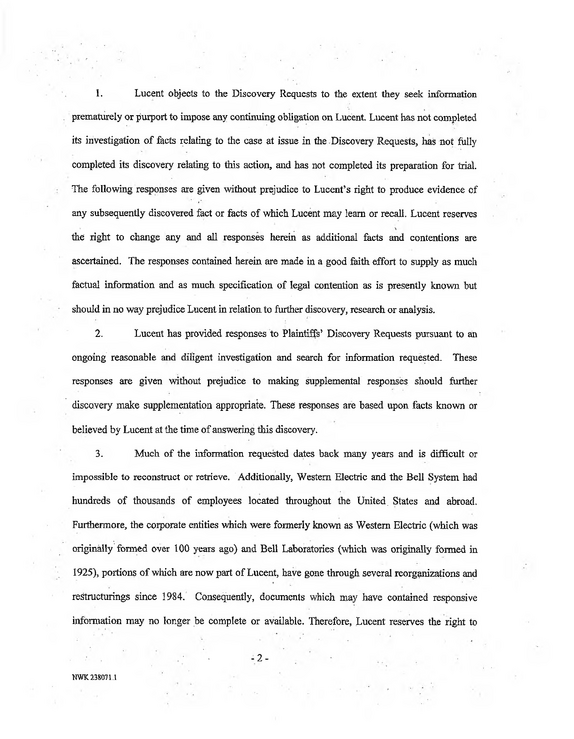 1. Lucent objects to the Discovery Requests to the extent they seek information prematurely or purport to impose any continuing obligation on Lucent. Lucent has not completed its investigation of facts relating to the case at issue in the Discovery Requests, has not fully completed its discovery relating to this action, and has not completed its preparation for trial. The following responses are given without prejudice to Lucent's right to produce evidence of any subsequently discovered fact or facts of which Lucent may learn or recall. Lucent reserves the right to change any and all responses herein as additional facts and contentions are ascertained. The responses contained herein are made in a good faith effort to supply as much factual information and as much specification of legal contention as is presently known but should in no way prejudice Lucent in relation to further discovery, research or analysis.

2. Lucent has provided responses to Plaintiffs' Discovery Requests pursuant to an ongoing reasonable and diligent investigation and search for information requested. These responses are given without prejudice to making supplemental responses should further discovery make supplementation appropriate. These responses are based upon facts known or believed by Lucent at the time of answering this discovery.

3. Much of the information requested dates back many years and is difficult or impossible to reconstruct or retrieve. Additionally, Western Electric and the Bell System had hundreds of thousands of employees located throughout the United States and abroad. Furthermore, the corporate entities which were formerly known as Western Electric (which was originally formed over 100 years ago) and Bell Laboratories (which was originally formed in 1925), portions of which are now part of Lucent, have gone through several reorganizations and restructurings since 1984. Consequently, documents which may have contained responsive information may no longer be complete or available. Therefore, Lucent reserves the right to

- 2 -

NWK 238071.1